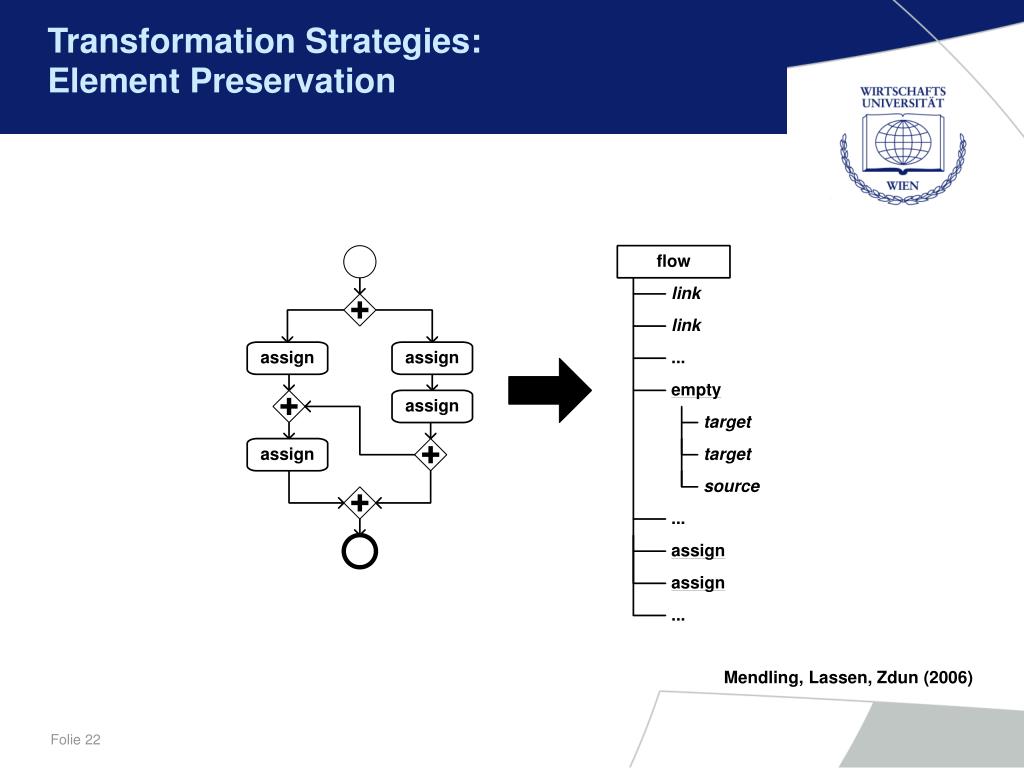 Transformation Strategies:
Element Preservation

WIRTSCHAFTS UNIVERSITÄT WIEN

assign
assign
assign
assign

flow
link
link
...
empty
target
target
source
...
assign
assign
...

Mendling, Lassen, Zdun (2006)

Folie 22